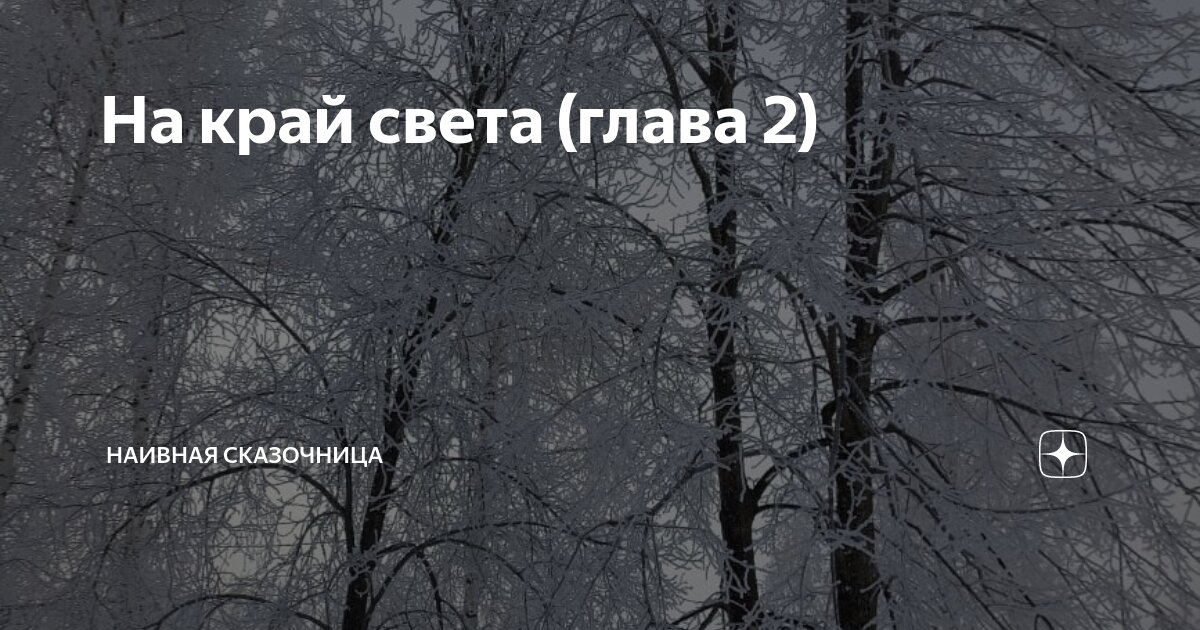 На край света (глава 2)

НАИВНАЯ СКАЗОЧНИЦА